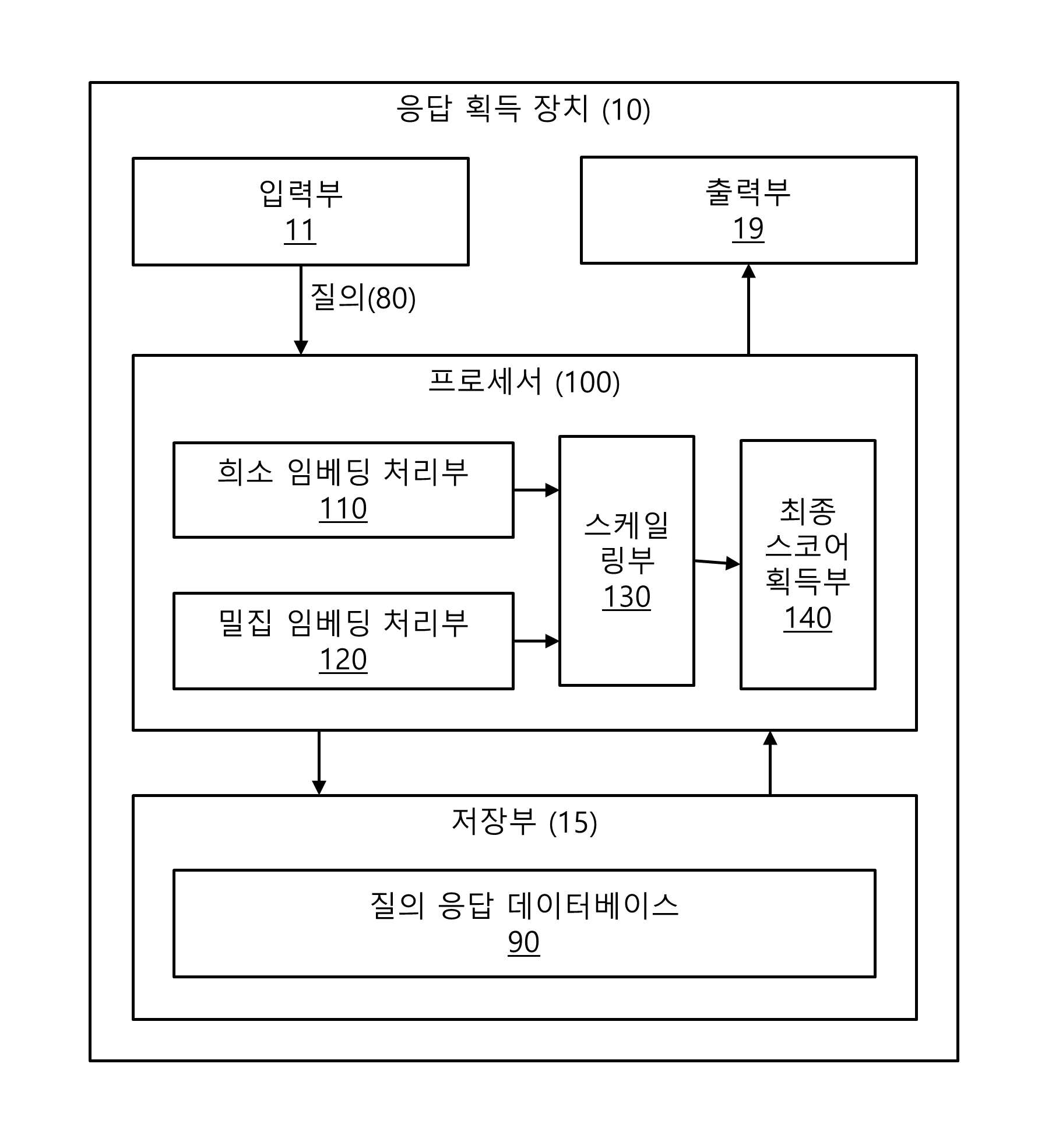 응답 획득 장치 (10)

입력부
11

출력부
19

질의(80)

프로세서 (100)

희소 임베딩 처리부
110

밀집 임베딩 처리부
120

스케일링부
130

최종 스코어 획득부
140

저장부 (15)

질의 응답 데이터베이스
90